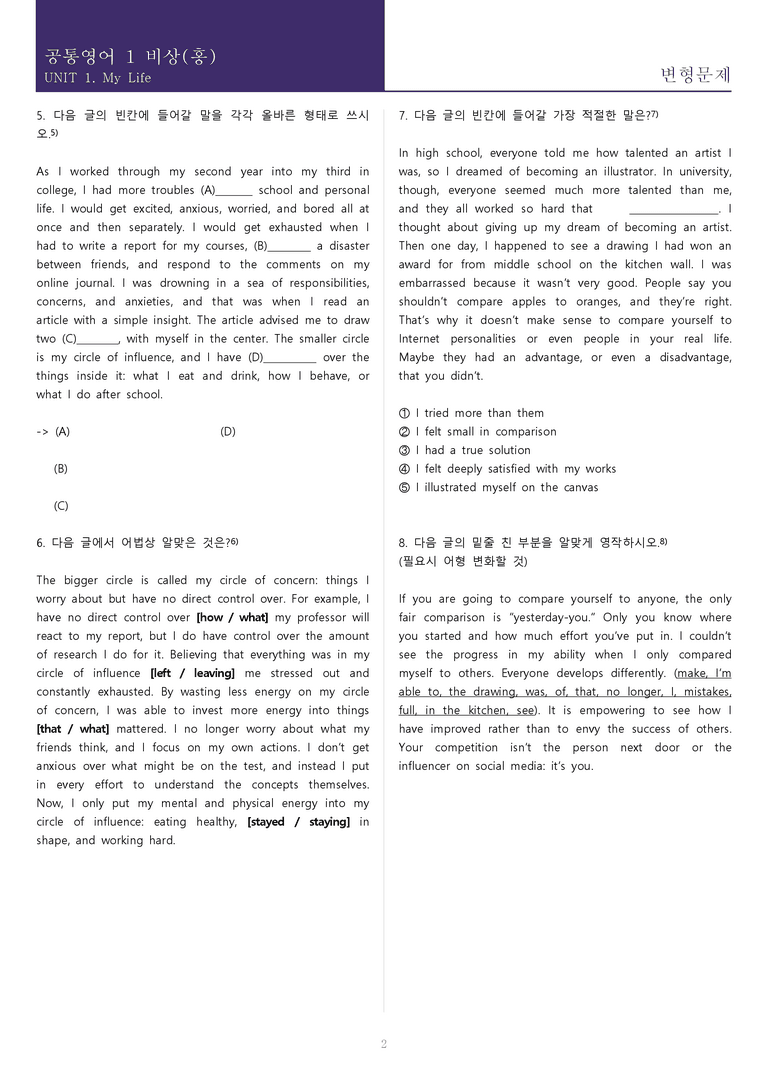 공통영어 1 비상(홍)
UNIT 1. My Life

변형문제

5. 다음 글의 빈칸에 들어갈 말을 각각 올바른 형태로 쓰시오.$^{5)}$

As I worked through my second year into my third in college, I had more troubles (A)____ school and personal life. I would get excited, anxious, worried, and bored all at once and then separately. I would get exhausted when I had to write a report for my courses, (B)____ a disaster between friends, and respond to the comments on my online journal. I was drowning in a sea of responsibilities, concerns, and anxieties, and that was when I read an article with a simple insight. The article advised me to draw two (C)____, with myself in the center. The smaller circle is my circle of influence, and I have (D)____ over the things inside it: what I eat and drink, how I behave, or what I do after school.

-> (A) (D)

(B)

(C)

6. 다음 글에서 어법상 알맞은 것은?$^{6)}$

The bigger circle is called my circle of concern: things I worry about but have no direct control over. For example, I have no direct control over [how / what] my professor will react to my report, but I do have control over the amount of research I do for it. Believing that everything was in my circle of influence [left / leaving] me stressed out and constantly exhausted. By wasting less energy on my circle of concern, I was able to invest more energy into things [that / what] mattered. I no longer worry about what my friends think, and I focus on my own actions. I don't get anxious over what might be on the test, and instead I put in every effort to understand the concepts themselves. Now, I only put my mental and physical energy into my circle of influence: eating healthy, [stayed / staying] in shape, and working hard.

7. 다음 글의 빈칸에 들어갈 가장 적절한 말은?$^{7)}$

In high school, everyone told me how talented an artist I was, so I dreamed of becoming an illustrator. In university, though, everyone seemed much more talented than me, and they all worked so hard that ____. I thought about giving up my dream of becoming an artist. Then one day, I happened to see a drawing I had won an award for from middle school on the kitchen wall. I was embarrassed because it wasn't very good. People say you shouldn't compare apples to oranges, and they're right. That's why it doesn't make sense to compare yourself to Internet personalities or even people in your real life. Maybe they had an advantage, or even a disadvantage, that you didn't.

① I tried more than them
② I felt small in comparison
③ I had a true solution
④ I felt deeply satisfied with my works
⑤ I illustrated myself on the canvas

8. 다음 글의 밑줄 친 부분을 알맞게 영작하시오.$^{8)}$
(필요시 어형 변화할 것)

If you are going to compare yourself to anyone, the only fair comparison is "yesterday-you." Only you know where you started and how much effort you've put in. I couldn't see the progress in my ability when I only compared myself to others. Everyone develops differently. (make, I'm able to, the drawing, was, of, that, no longer, I, mistakes, full, in the kitchen, see). It is empowering to see how I have improved rather than to envy the success of others. Your competition isn't the person next door or the influencer on social media: it's you.

2